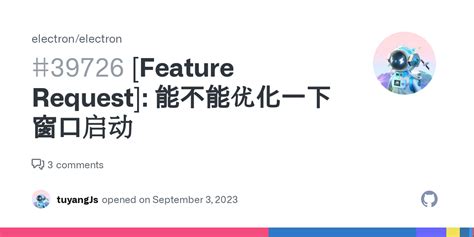 electron/electron

#39726 [Feature Request]: 能不能优化一下窗口启动

3 comments

tuyangJs opened on September 3, 2023